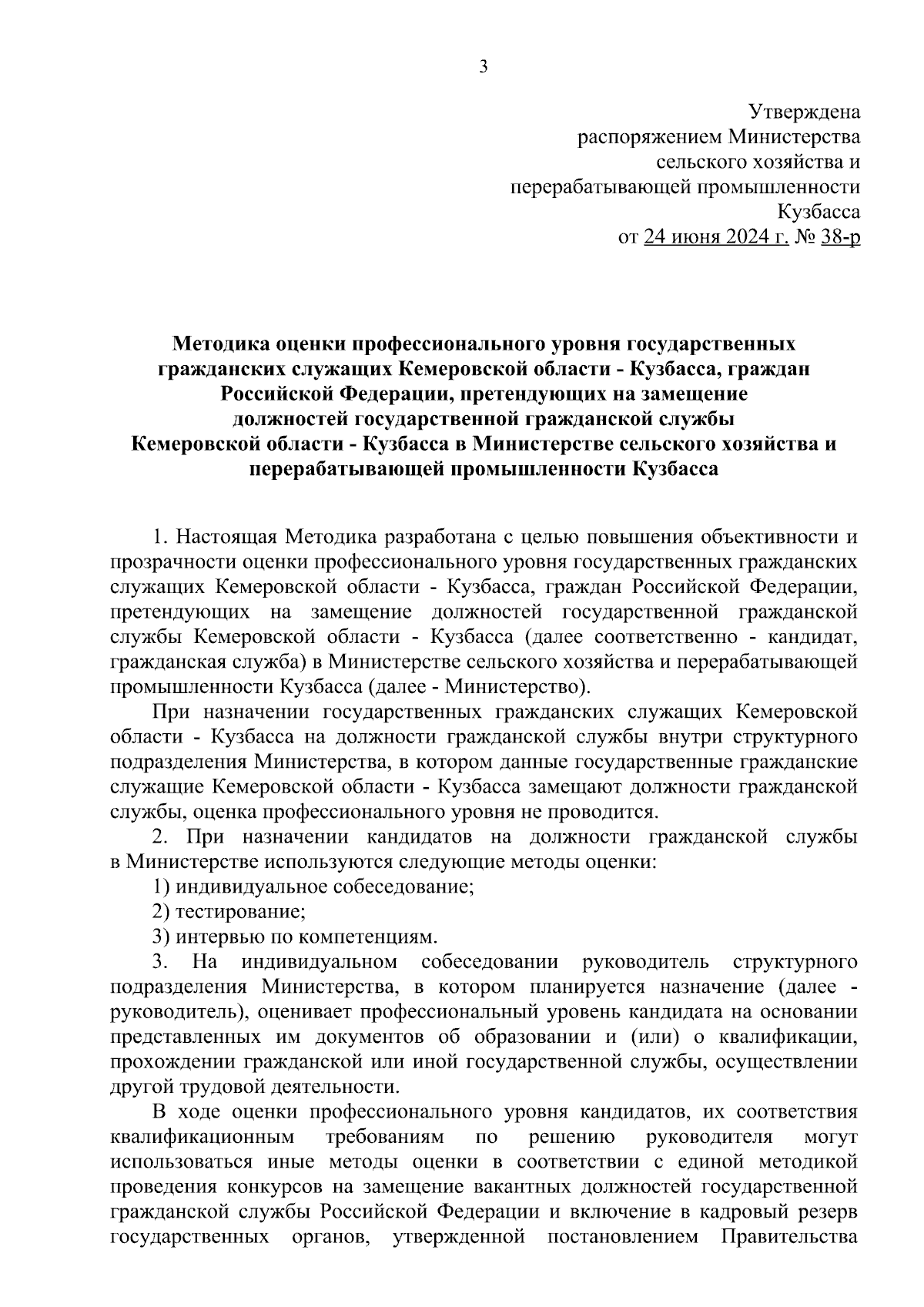 3

Утверждена
распоряжением Министерства
сельского хозяйства и
перерабатывающей промышленности
Кузбасса
от 24 июня 2024 г. № 38-р

Методика оценки профессионального уровня государственных гражданских служащих Кемеровской области - Кузбасса, граждан Российской Федерации, претендующих на замещение должностей государственной гражданской службы Кемеровской области - Кузбасса в Министерстве сельского хозяйства и перерабатывающей промышленности Кузбасса

1. Настоящая Методика разработана с целью повышения объективности и прозрачности оценки профессионального уровня государственных гражданских служащих Кемеровской области - Кузбасса, граждан Российской Федерации, претендующих на замещение должностей государственной гражданской службы Кемеровской области - Кузбасса (далее соответственно - кандидат, гражданская служба) в Министерстве сельского хозяйства и перерабатывающей промышленности Кузбасса (далее - Министерство).

При назначении государственных гражданских служащих Кемеровской области - Кузбасса на должности гражданской службы внутри структурного подразделения Министерства, в котором данные государственные гражданские служащие Кемеровской области - Кузбасса замещают должности гражданской службы, оценка профессионального уровня не проводится.

2. При назначении кандидатов на должности гражданской службы в Министерстве используются следующие методы оценки:

1) индивидуальное собеседование;

2) тестирование;

3) интервью по компетенциям.

3. На индивидуальном собеседовании руководитель структурного подразделения Министерства, в котором планируется назначение (далее - руководитель), оценивает профессиональный уровень кандидата на основании представленных им документов об образовании и (или) о квалификации, прохождении гражданской или иной государственной службы, осуществлении другой трудовой деятельности.

В ходе оценки профессионального уровня кандидатов, их соответствия квалификационным требованиям по решению руководителя могут использоваться иные методы оценки в соответствии с единой методикой проведения конкурсов на замещение вакантных должностей государственной гражданской службы Российской Федерации и включение в кадровый резерв государственных органов, утвержденной постановлением Правительства